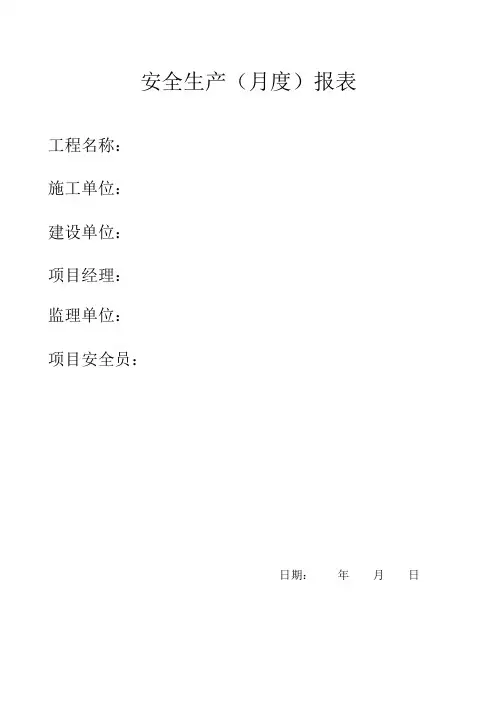 安全生产（月度）报表

工程名称：

施工单位：

建设单位：

项目经理：

监理单位：

项目安全员：

日期： 年 月 日